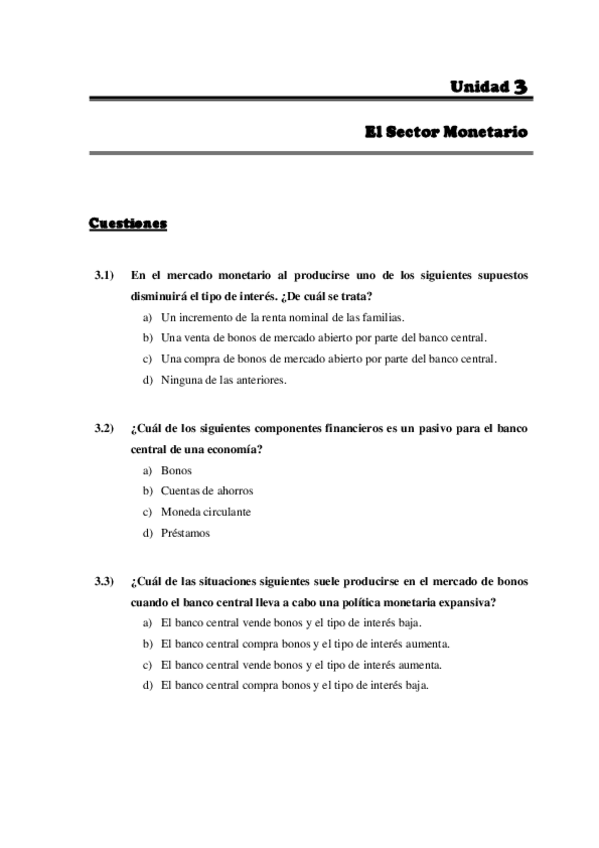 Unidad 3

El Sector Monetario

Cuestiones

3.1) En el mercado monetario al producirse uno de los siguientes supuestos disminuirá el tipo de interés. ¿De cuál se trata?
a) Un incremento de la renta nominal de las familias.
b) Una venta de bonos de mercado abierto por parte del banco central.
c) Una compra de bonos de mercado abierto por parte del banco central.
d) Ninguna de las anteriores.

3.2) ¿Cuál de los siguientes componentes financieros es un pasivo para el banco central de una economía?
a) Bonos
b) Cuentas de ahorros
c) Moneda circulante
d) Préstamos

3.3) ¿Cuál de las situaciones siguientes suele producirse en el mercado de bonos cuando el banco central lleva a cabo una política monetaria expansiva?
a) El banco central vende bonos y el tipo de interés baja.
b) El banco central compra bonos y el tipo de interés aumenta.
c) El banco central vende bonos y el tipo de interés aumenta.
d) El banco central compra bonos y el tipo de interés baja.